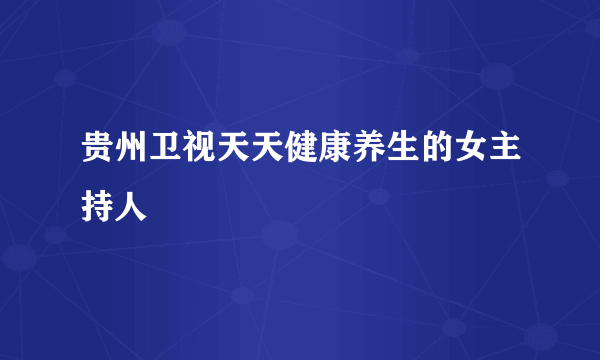 贵州卫视天天健康养生的女主持人